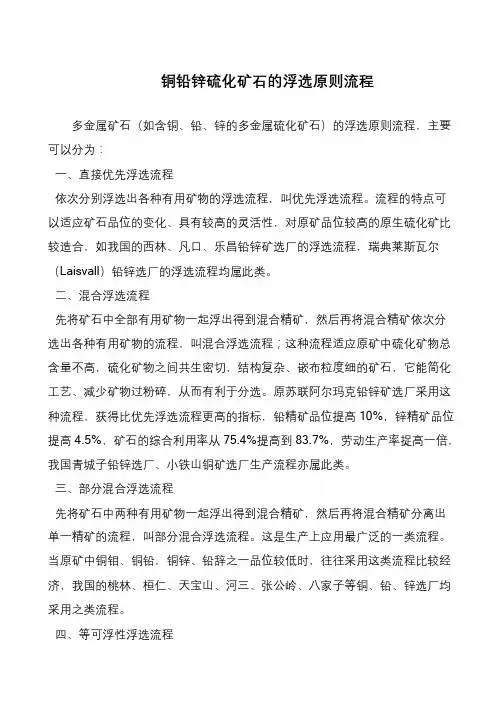 铜铅锌硫化矿石的浮选原则流程

多金属矿石（如含铜、铅、锌的多金属硫化矿石）的浮选原则流程，主要可以分为：

一、直接优先浮选流程

依次分别浮选出各种有用矿物的浮选流程，叫优先浮选流程。流程的特点可以适应矿石品位的变化、具有较高的灵活性，对原矿品位较高的原生硫化矿比较适合，如我国的西林、凡口、乐昌铅锌矿选厂的浮选流程，瑞典莱斯瓦尔（Laisvall）铅锌选厂的浮选流程均属此类。

二、混合浮选流程

先将矿石中全部有用矿物一起浮出得到混合精矿，然后再将混合精矿依次分选出各种有用矿物的流程，叫混合浮选流程；这种流程适应原矿中硫化矿物总含量不高，硫化矿物之间共生密切，结构复杂、嵌布粒度细的矿石，它能简化工艺、减少矿物过粉碎，从而有利于分选。原苏联阿尔玛克铅锌矿选厂采用这种流程，获得比优先浮选流程更高的指标，铅精矿品位提高 10%，锌精矿品位提高 4.5%，矿石的综合利用率从 75.4%提高到 83.7%，劳动生产率提高一倍，我国青城子铅锌选厂、小铁山铜矿选厂生产流程亦属此类。

三、部分混合浮选流程

先将矿石中两种有用矿物一起浮出得到混合精矿，然后再将混合精矿分离出单一精矿的流程，叫部分混合浮选流程。这是生产上应用最广泛的一类流程。当原矿中铜钼、铜铅，铜锌、铅辞之一品位较低时，往往采用这类流程比较经济，我国的桃林、桓仁、天宝山、河三、张公岭、八家子等铜、铅、锌选厂均采用之类流程。

四、等可浮性浮选流程